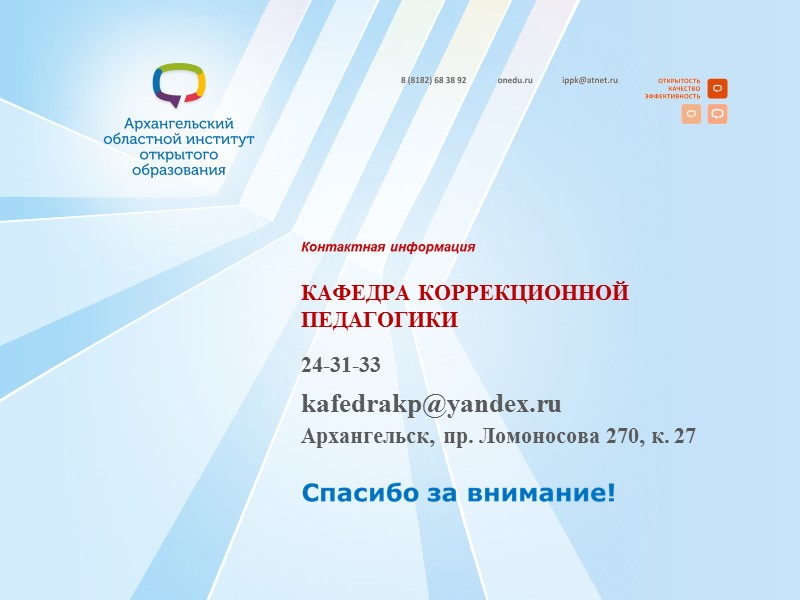 Архангельский
областной институт
открытого
образования

8 (8182) 68 38 92 onedu.ru ippk@atnet.ru

ОТКРЫТОСТЬ
КАЧЕСТВО
ЭФФЕКТИВНОСТЬ

Контактная информация

КАФЕДРА КОРРЕКЦИОННОЙ ПЕДАГОГИКИ

24-31-33

kafedrakp@yandex.ru

Архангельск, пр. Ломоносова 270, к. 27

Спасибо за внимание!